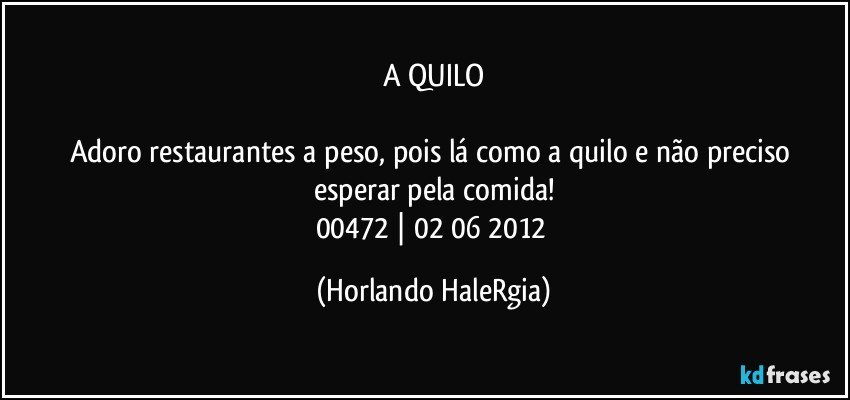 A QUILO

Adoro restaurantes a peso, pois lá como a quilo e não preciso esperar pela comida!
00472 | 02 06 2012

(Horlando HaleRgia)

kdfrases